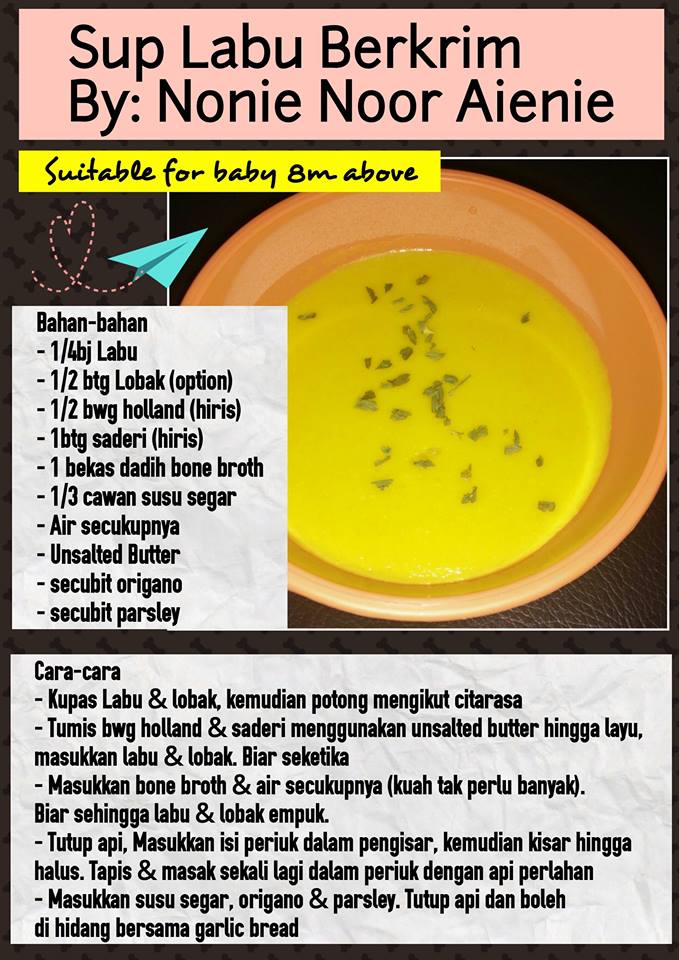 Sup Labu Berkrim
By: Nonie Noor Aienie

Suitable for baby 8m above

Bahan-bahan
- 1/4bj Labu
- 1/2 btg Lobak (option)
- 1/2 bwg holland (hiris)
- 1btg saderi (hiris)
- 1 bekas dadih bone broth
- 1/3 cawan susu segar
- Air secukupnya
- Unsalted Butter
- secubit origano
- secubit parsley

Cara-cara
- Kupas Labu & lobak, kemudian potong mengikut citarasa
- Tumis bwg holland & saderi menggunakan unsalted butter hingga layu, masukkan labu & lobak. Biar seketika
- Masukkan bone broth & air secukupnya (kuah tak perlu banyak).
Biar sehingga labu & lobak empuk.
- Tutup api, Masukkan isi periuk dalam pengisar, kemudian kisar hingga halus. Tapis & masak sekali lagi dalam periuk dengan api perlahan
- Masukkan susu segar, origano & parsley. Tutup api dan boleh di hidang bersama garlic bread